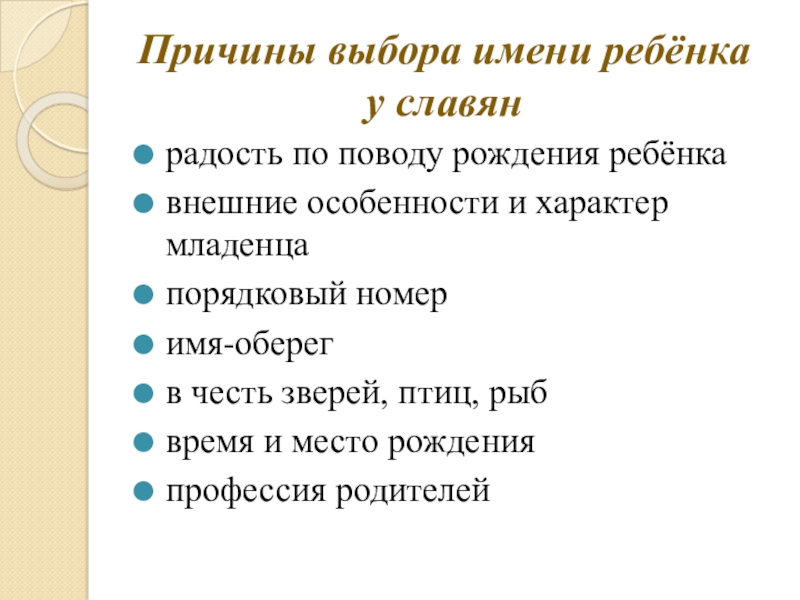 Причины выбора имени ребёнка у славян

- радость по поводу рождения ребёнка
- внешние особенности и характер младенца
- порядковый номер
- имя-оберег
- в честь зверей, птиц, рыб
- время и место рождения
- профессия родителей